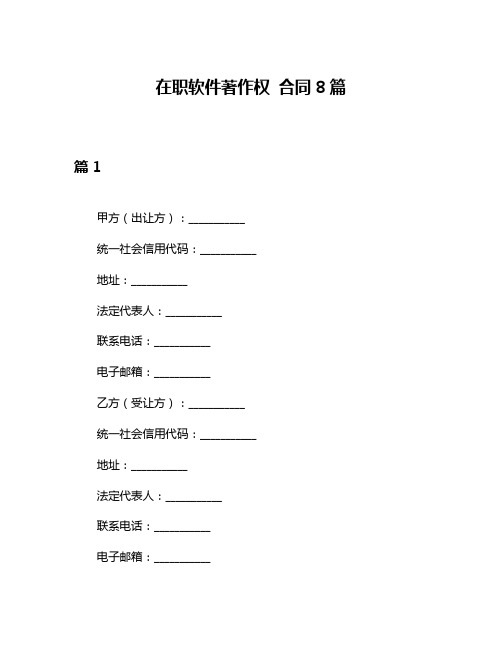 在职软件著作权 合同 8 篇

篇 1

甲方（出让方）：__________

统一社会信用代码：__________

地址：__________

法定代表人：__________

联系电话：__________

电子邮箱：__________

乙方（受让方）：__________

统一社会信用代码：__________

地址：__________

法定代表人：__________

联系电话：__________

电子邮箱：__________